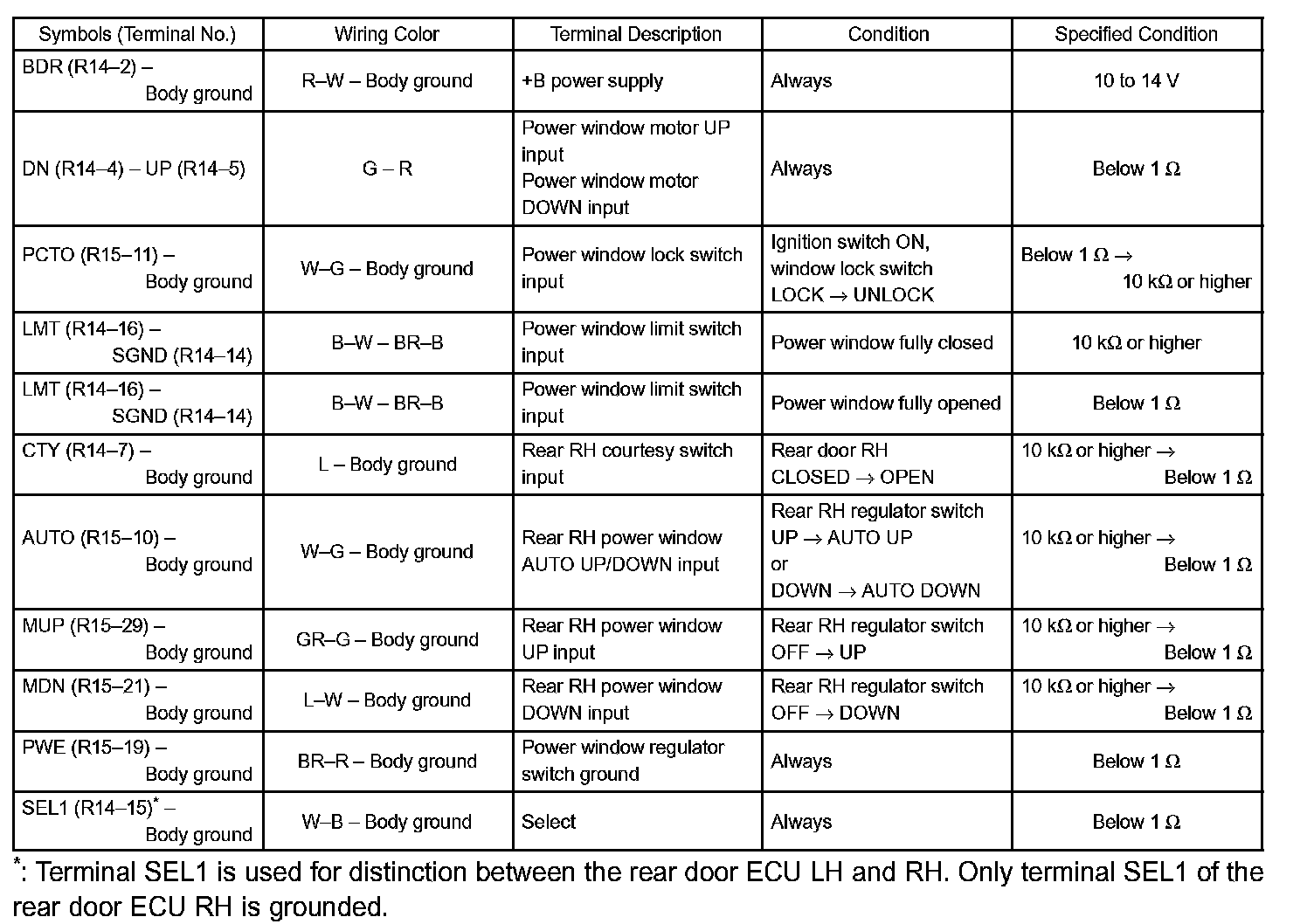 | Symbols (Terminal No.) | Wiring Color | Terminal Description | Condition | Specified Condition |
|---|---|---|---|---|
| BDR (R14–2) – Body ground | R–W – Body ground | +B power supply | Always | 10 to 14 V |
| DN (R14–4) – UP (R14–5) | G – R | Power window motor UP input Power window motor DOWN input | Always | Below 1 Ω |
| PCTO (R15–11) – Body ground | W–G – Body ground | Power window lock switch input | Ignition switch ON, window lock switch LOCK → UNLOCK | Below 1 Ω → 10 kΩ or higher |
| LMT (R14–16) – SGND (R14–14) | B–W – BR–B | Power window limit switch input | Power window fully closed | 10 kΩ or higher |
| LMT (R14–16) – SGND (R14–14) | B–W – BR–B | Power window limit switch input | Power window fully opened | Below 1 Ω |
| CTY (R14–7) – Body ground | L – Body ground | Rear RH courtesy switch input | Rear door RH CLOSED → OPEN | 10 kΩ or higher → Below 1 Ω |
| AUTO (R15–10) – Body ground | W–G – Body ground | Rear RH power window AUTO UP/DOWN input | Rear RH regulator switch UP → AUTO UP or DOWN → AUTO DOWN | 10 kΩ or higher → Below 1 Ω |
| MUP (R15–29) – Body ground | GR–G – Body ground | Rear RH power window UP input | Rear RH regulator switch OFF → UP | 10 kΩ or higher → Below 1 Ω |
| MDN (R15–21) – Body ground | L–W – Body ground | Rear RH power window DOWN input | Rear RH regulator switch OFF → DOWN | 10 kΩ or higher → Below 1 Ω |
| PWE (R15–19) – Body ground | BR–R – Body ground | Power window regulator switch ground | Always | Below 1 Ω |
| SEL1 (R14–15)* – Body ground | W–B – Body ground | Select | Always | Below 1 Ω |

*: Terminal SEL1 is used for distinction between the rear door ECU LH and RH. Only terminal SEL1 of the rear door ECU RH is grounded.